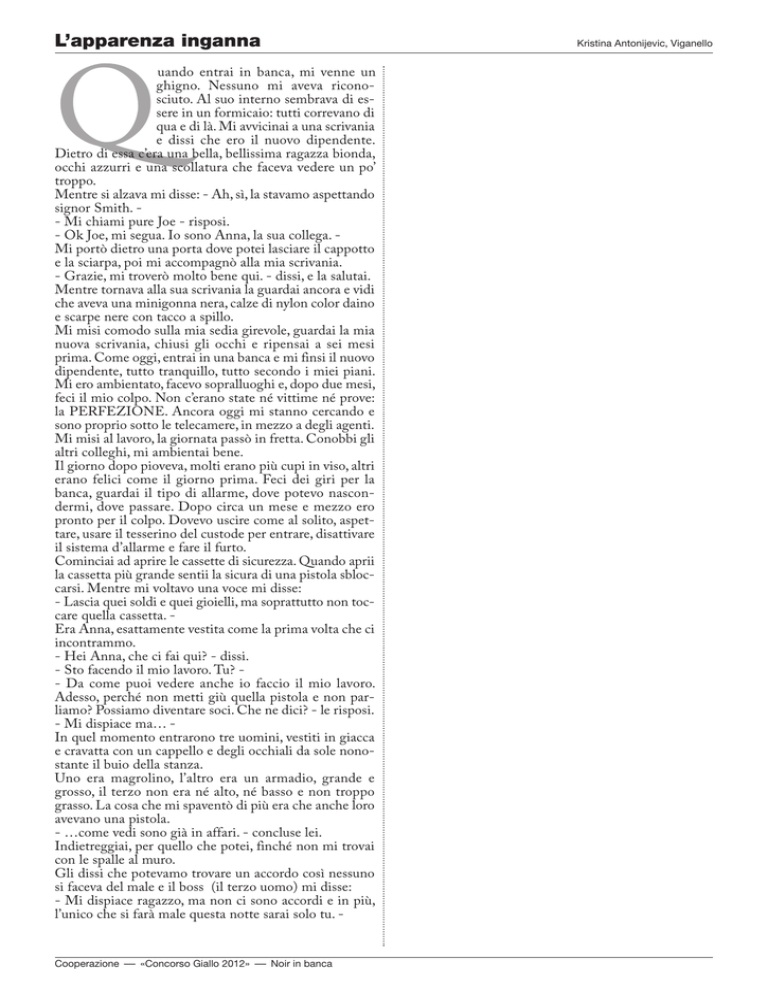 L'apparenza inganna

Kristina Antonijevic, Viganello

Quando entrai in banca, mi venne un ghigno. Nessuno mi aveva riconosciuto. Al suo interno sembrava di essere in un formicaio: tutti correvano di qua e di là. Mi avvicinai a una scrivania e dissi che ero il nuovo dipendente. Dietro di essa c'era una bella, bellissima ragazza bionda, occhi azzurri e una scollatura che faceva vedere un po' troppo.
Mentre si alzava mi disse: - Ah, sì, la stavamo aspettando signor Smith. -
- Mi chiami pure Joe - risposi.
- Ok Joe, mi segua. Io sono Anna, la sua collega. -
Mi portò dietro una porta dove potei lasciare il cappotto e la sciarpa, poi mi accompagnò alla mia scrivania.
- Grazie, mi troverò molto bene qui. - dissi, e la salutai.
Mentre tornava alla sua scrivania la guardai ancora e vidi che aveva una minigonna nera, calze di nylon color daino e scarpe nere con tacco a spillo.
Mi misi comodo sulla mia sedia girevole, guardai la mia nuova scrivania, chiusi gli occhi e ripensai a sei mesi prima. Come oggi, entrai in una banca e mi finsi il nuovo dipendente, tutto tranquillo, tutto secondo i miei piani. Mi ero ambientato, facevo sopralluoghi e, dopo due mesi, feci il mio colpo. Non c'erano state né vittime né prove: la PERFEZIONE. Ancora oggi mi stanno cercando e sono proprio sotto le telecamere, in mezzo a degli agenti.
Mi misi al lavoro, la giornata passò in fretta. Conobbi gli altri colleghi, mi ambientai bene.
Il giorno dopo pioveva, molti erano più cupi in viso, altri erano felici come il giorno prima. Feci dei giri per la banca, guardai il tipo di allarme, dove potevo nascondermi, dove passare. Dopo circa un mese e mezzo ero pronto per il colpo. Dovevo uscire come al solito, aspettare, usare il tesserino del custode per entrare, disattivare il sistema d'allarme e fare il furto.
Cominciai ad aprire le cassette di sicurezza. Quando aprii la cassetta più grande sentii la sicura di una pistola sbloccarsi. Mentre mi voltavo una voce mi disse:
- Lascia quei soldi e quei gioielli, ma soprattutto non toccare quella cassetta. -
Era Anna, esattamente vestita come la prima volta che ci incontrammo.
- Hei Anna, che ci fai qui? - dissi.
- Sto facendo il mio lavoro. Tu? -
- Da come puoi vedere anche io faccio il mio lavoro. Adesso, perché non metti giù quella pistola e non parliamo? Possiamo diventare soci. Che ne dici? - le risposi.
- Mi dispiace ma… -
In quel momento entrarono tre uomini, vestiti in giacca e cravatta con un cappello e degli occhiali da sole nonostante il buio della stanza.
Uno era magrolino, l'altro era un armadio, grande e grosso, il terzo non era né alto, né basso e non troppo grasso. La cosa che mi spaventò di più era che anche loro avevano una pistola.
- …come vedi sono già in affari. - concluse lei.
Indietreggiai, per quello che potei, finché non mi trovai con le spalle al muro.
Gli dissi che potevamo trovare un accordo così nessuno si faceva del male e il boss (il terzo uomo) mi disse:
- Mi dispiace ragazzo, ma non ci sono accordi e in più, l'unico che si farà male questa notte sarai solo tu. -

Cooperazione — «Concorso Giallo 2012» — Noir in banca